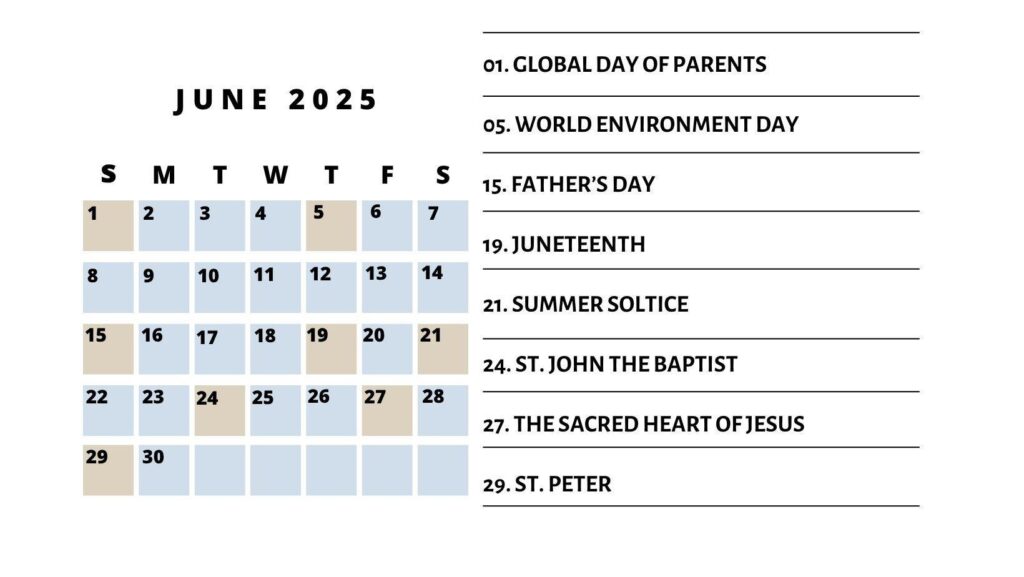 JUNE 2025

| S | M | T | W | T | F | S |
|---|---|---|---|---|---|---|
| 1 | 2 | 3 | 4 | 5 | 6 | 7 |
| 8 | 9 | 10 | 11 | 12 | 13 | 14 |
| 15 | 16 | 17 | 18 | 19 | 20 | 21 |
| 22 | 23 | 24 | 25 | 26 | 27 | 28 |
| 29 | 30 | | | | | |

01. GLOBAL DAY OF PARENTS

05. WORLD ENVIRONMENT DAY

15. FATHER'S DAY

19. JUNETEENTH

21. SUMMER SOLTICE

24. ST. JOHN THE BAPTIST

27. THE SACRED HEART OF JESUS

29. ST. PETER